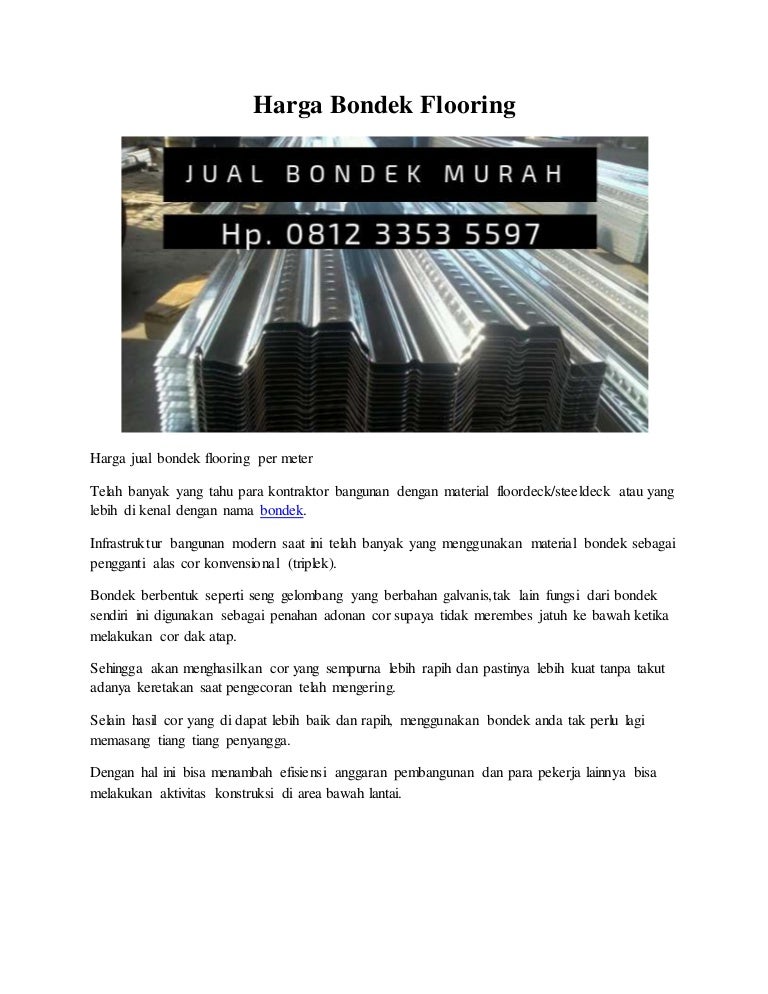 Harga Bondek Flooring

JUAL BONDEK MURAH

Hp. 0812 3353 5597

Harga jual bondek flooring per meter

Telah banyak yang tahu para kontraktor bangunan dengan material floordeck/steeldeck atau yang lebih di kenal dengan nama bondek.

Infrastruktur bangunan modern saat ini telah banyak yang menggunakan material bondek sebagai pengganti alas cor konvensional (triplek).

Bondek berbentuk seperti seng gelombang yang berbahan galvanis,tak lain fungsi dari bondek sendiri ini digunakan sebagai penahan adonan cor supaya tidak merembes jatuh ke bawah ketika melakukan cor dak atap.

Sehingga akan menghasilkan cor yang sempurna lebih rapih dan pastinya lebih kuat tanpa takut adanya keretakan saat pengecoran telah mengering.

Selain hasil cor yang di dapat lebih baik dan rapih, menggunakan bondek anda tak perlu lagi memasang tiang tiang penyangga.

Dengan hal ini bisa menambah efisiensi anggaran pembangunan dan para pekerja lainnya bisa melakukan aktivitas konstruksi di area bawah lantai.